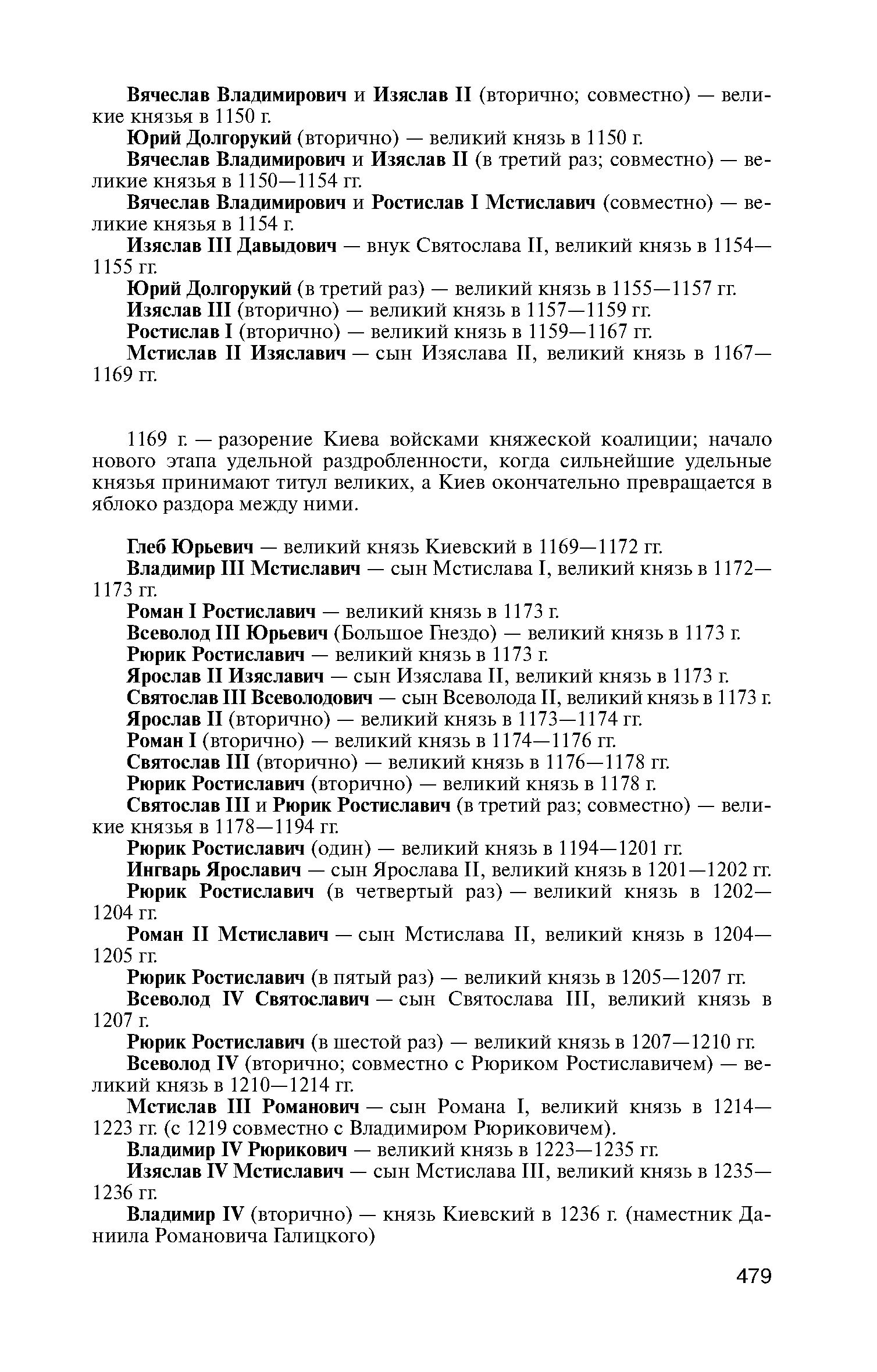 Вячеслав Владимирович и Изяслав II (вторично; совместно) — великие князья в 1150 г.

Юрий Долгорукий (вторично) — великий князь в 1150 г.

Вячеслав Владимирович и Изяслав II (в третий раз; совместно) — великие князья в 1150—1154 гг.

Вячеслав Владимирович и Ростислав I Мстиславич (совместно) — великие князья в 1154 г.

Изяслав III Давыдович — внук Святослава II, великий князь в 1154—1155 гг.

Юрий Долгорукий (в третий раз) — великий князь в 1155—1157 гг.

Изяслав III (вторично) — великий князь в 1157—1159 гг.

Ростислав I (вторично) — великий князь в 1159—1167 гг.

Мстислав II Изяславич — сын Изяслава II, великий князь в 1167—1169 гг.

1169 г. — разорение Киева войсками княжеской коалиции; начало нового этапа удельной раздробленности, когда сильнейшие удельные князья принимают титул великих, а Киев окончательно превращается в яблоко раздора между ними.

Глеб Юрьевич — великий князь Киевский в 1169—1172 гг.

Владимир III Мстиславич — сын Мстислава I, великий князь в 1172—1173 гг.

Роман I Ростиславич — великий князь в 1173 г.

Всеволод III Юрьевич (Большое Гнездо) — великий князь в 1173 г.

Рюрик Ростиславич — великий князь в 1173 г.

Ярослав II Изяславич — сын Изяслава II, великий князь в 1173 г.

Святослав III Всеволодович — сын Всеволода II, великий князь в 1173 г.

Ярослав II (вторично) — великий князь в 1173—1174 гг.

Роман I (вторично) — великий князь в 1174—1176 гг.

Святослав III (вторично) — великий князь в 1176—1178 гг.

Рюрик Ростиславич (вторично) — великий князь в 1178 г.

Святослав III и Рюрик Ростиславич (в третий раз; совместно) — великие князья в 1178—1194 гг.

Рюрик Ростиславич (один) — великий князь в 1194—1201 гг.

Ингварь Ярославич — сын Ярослава II, великий князь в 1201—1202 гг.

Рюрик Ростиславич (в четвертый раз) — великий князь в 1202—1204 гг.

Роман II Мстиславич — сын Мстислава II, великий князь в 1204—1205 гг.

Рюрик Ростиславич (в пятый раз) — великий князь в 1205—1207 гг.

Всеволод IV Святославич — сын Святослава III, великий князь в 1207 г.

Рюрик Ростиславич (в шестой раз) — великий князь в 1207—1210 гг.

Всеволод IV (вторично; совместно с Рюриком Ростиславичем) — великий князь в 1210—1214 гг.

Мстислав III Романович — сын Романа I, великий князь в 1214—1223 гг. (с 1219 совместно с Владимиром Рюриковичем).

Владимир IV Рюрикович — великий князь в 1223—1235 гг.

Изяслав IV Мстиславич — сын Мстислава III, великий князь в 1235—1236 гг.

Владимир IV (вторично) — князь Киевский в 1236 г. (наместник Даниила Романовича Галицкого)

479